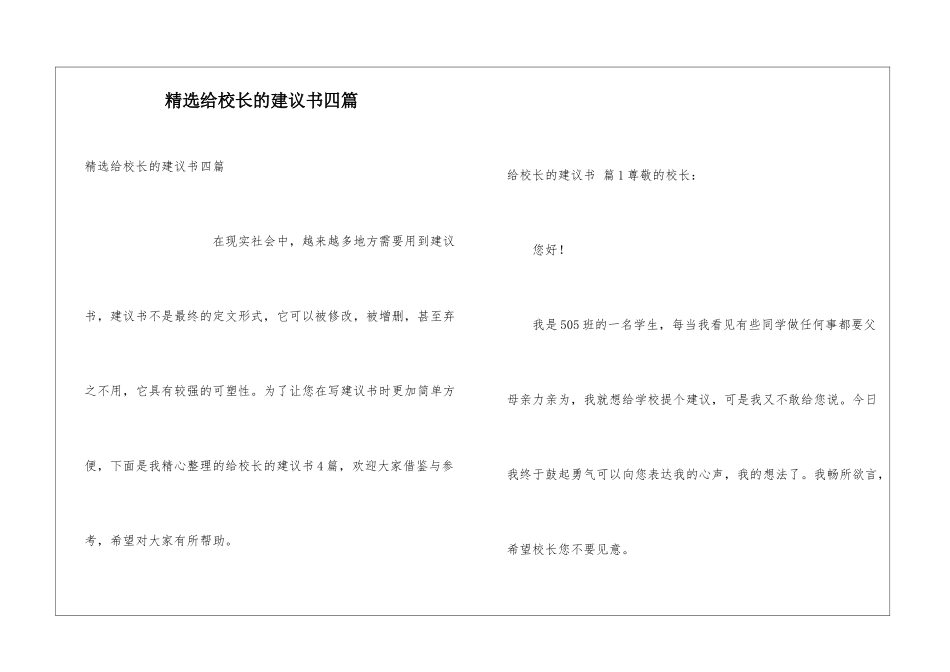 精选给校长的建议书四篇

精选给校长的建议书四篇

在现实社会中，越来越多地方需要用到建议书，建议书不是最终的定文形式，它可以被修改，被增删，甚至弃之不用，它具有较强的可塑性。为了让您在写建议书时更加简单方便，下面是我精心整理的给校长的建议书4篇，欢迎大家借鉴与参考，希望对大家有所帮助。

给校长的建议书 篇1尊敬的校长：

您好！

我是505班的一名学生，每当我看见有些同学做任何事都要父母亲力亲为，我就想给学校提个建议，可是我又不敢给您说。今日我终于鼓起勇气可以向您表达我的心声，我的想法了。我畅所欲言，希望校长您不要见意。